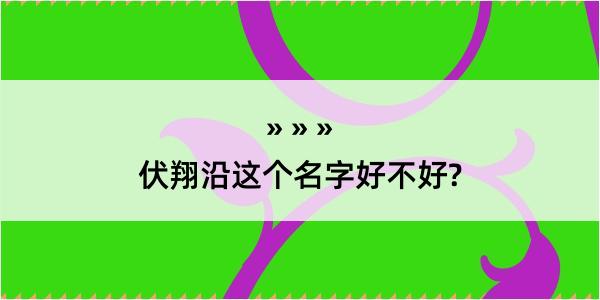 » » »
伏翔沿这个名字好不好?